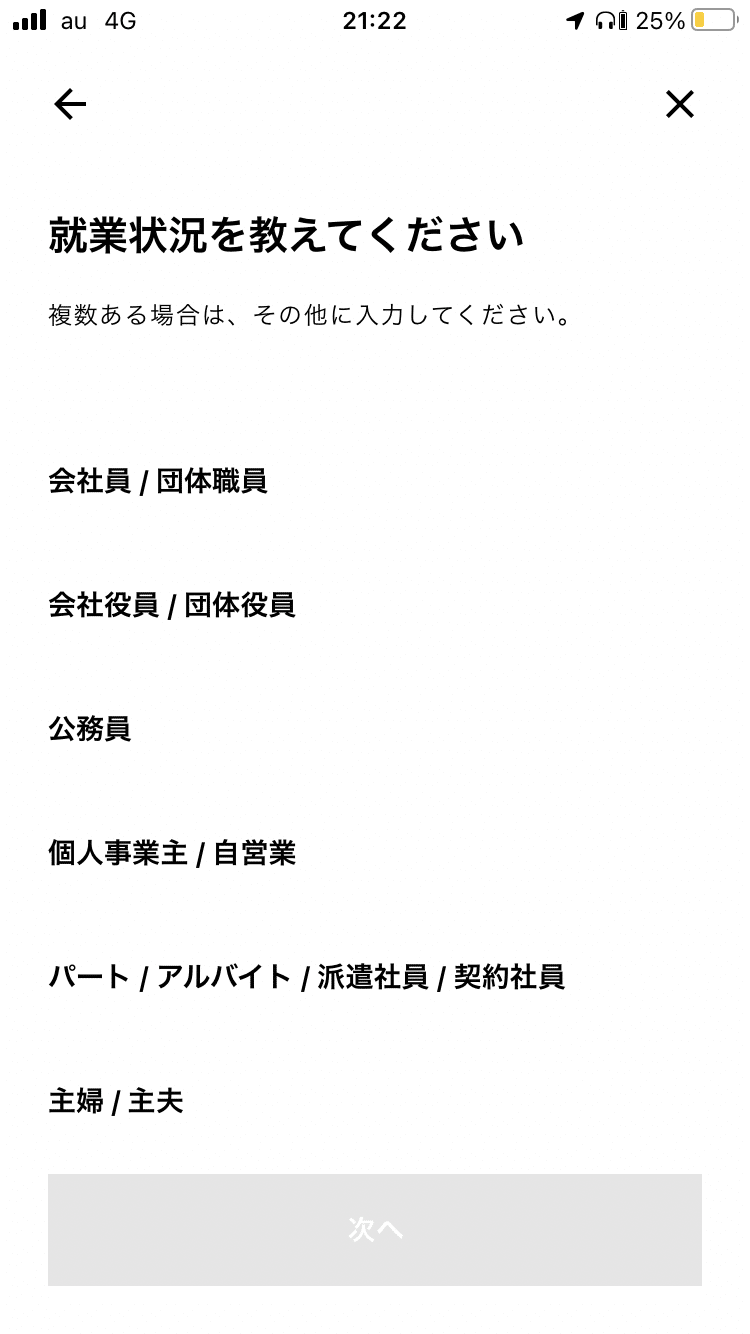 au 4G 21:22 25%

就業状況を教えてください

複数ある場合は、その他に入力してください。

会社員 / 団体職員

会社役員 / 団体役員

公務員

個人事業主 / 自営業

パート / アルバイト / 派遣社員 / 契約社員

主婦 / 主夫

次へ